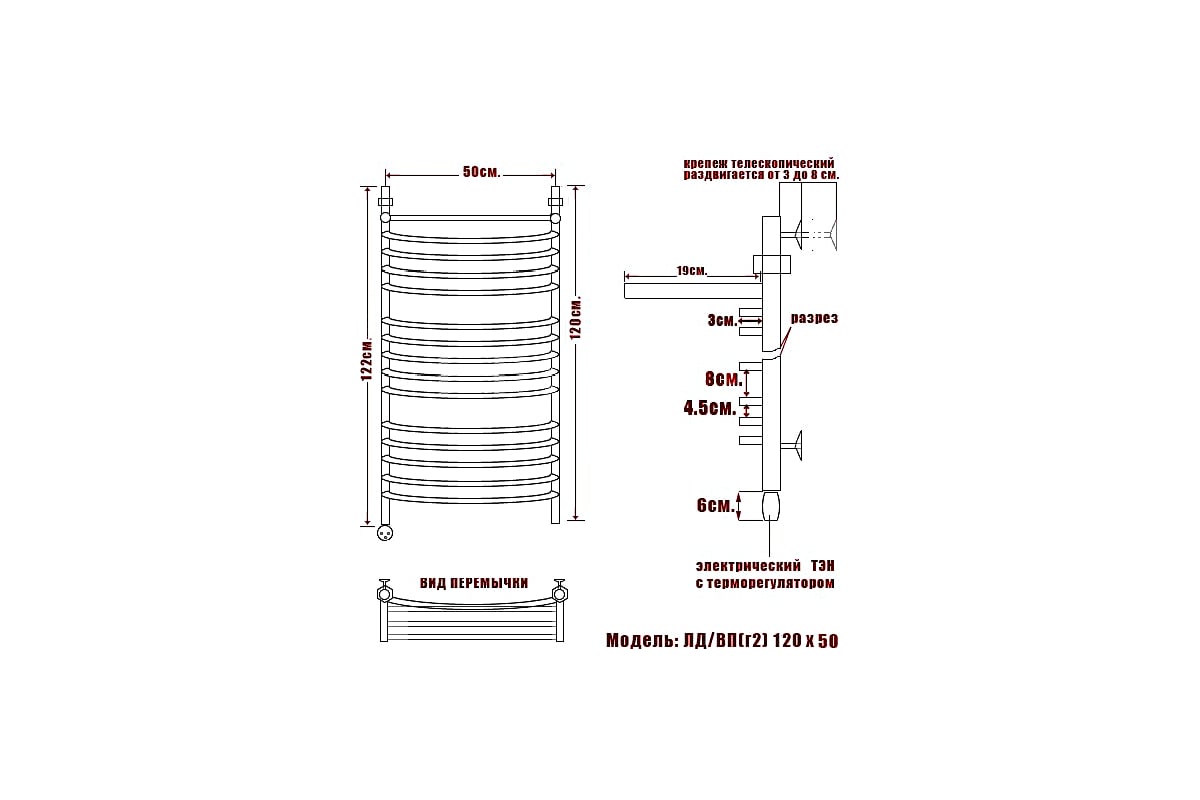 50см.

122см.

120см.

ВИД ПЕРЕМЫЧКИ

крепеж телескопический раздвигается от 3 до 8 см.

19см.

3см.

разрез

8см.

4.5см.

6см.

электрический ТЭН с терморегулятором

Модель: ЛД/ВП(г2) 120 х 50